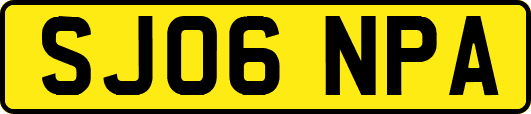 SJ06 NPA